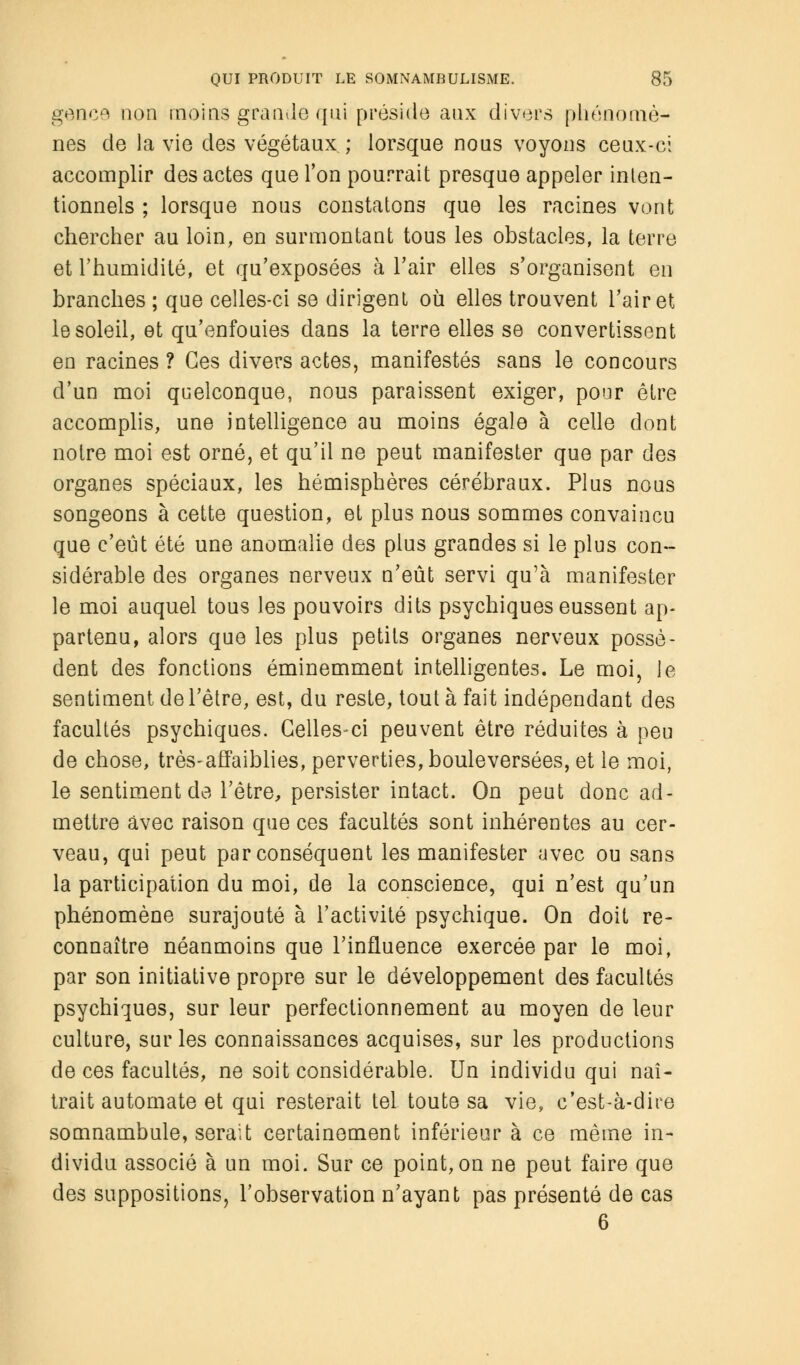 QUI PRODUIT LE SOMNAMBULISME. 85

gence non moins grande qui préside aux divers phénomènes de la vie des végétaux ; lorsque nous voyons ceux-ci accomplir des actes que l'on pourrait presque appeler intentionnels ; lorsque nous constatons que les racines vont chercher au loin, en surmontant tous les obstacles, la terre et l'humidité, et qu'exposées à l'air elles s'organisent en branches ; que celles-ci se dirigent où elles trouvent l'air et le soleil, et qu'enfouies dans la terre elles se convertissent en racines ? Ces divers actes, manifestés sans le concours d'un moi quelconque, nous paraissent exiger, pour être accomplis, une intelligence au moins égale à celle dont notre moi est orné, et qu'il ne peut manifester que par des organes spéciaux, les hémisphères cérébraux. Plus nous songeons à cette question, et plus nous sommes convaincu que c'eût été une anomalie des plus grandes si le plus considérable des organes nerveux n'eût servi qu'à manifester le moi auquel tous les pouvoirs dits psychiques eussent appartenu, alors que les plus petits organes nerveux possèdent des fonctions éminemment intelligentes. Le moi, le sentiment de l'être, est, du reste, tout à fait indépendant des facultés psychiques. Celles-ci peuvent être réduites à peu de chose, très-affaiblies, perverties, bouleversées, et le moi, le sentiment de l'être, persister intact. On peut donc admettre avec raison que ces facultés sont inhérentes au cerveau, qui peut par conséquent les manifester avec ou sans la participation du moi, de la conscience, qui n'est qu'un phénomène surajouté à l'activité psychique. On doit reconnaître néanmoins que l'influence exercée par le moi, par son initiative propre sur le développement des facultés psychiques, sur leur perfectionnement au moyen de leur culture, sur les connaissances acquises, sur les productions de ces facultés, ne soit considérable. Un individu qui naîtrait automate et qui resterait tel toute sa vie, c'est-à-dire somnambule, serait certainement inférieur à ce même individu associé à un moi. Sur ce point, on ne peut faire que des suppositions, l'observation n'ayant pas présenté de cas
6